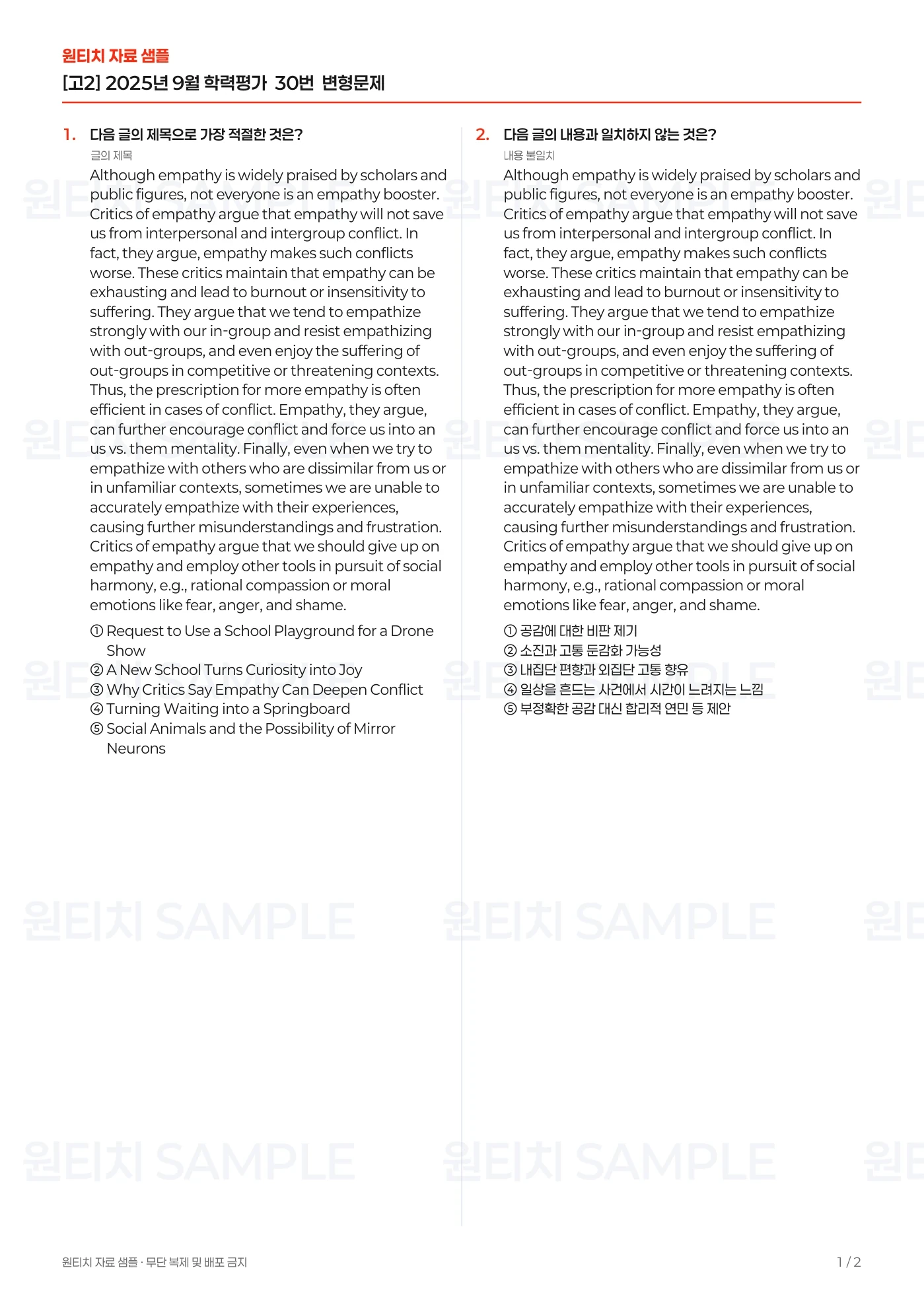 원티치 자료 샘플
[고2] 2025년 9월 학력평가 30번 변형문제

1. 다음 글의 제목으로 가장 적절한 것은?
글의 제목

Although empathy is widely praised by scholars and public figures, not everyone is an empathy booster. Critics of empathy argue that empathy will not save us from interpersonal and intergroup conflict. In fact, they argue, empathy makes such conflicts worse. These critics maintain that empathy can be exhausting and lead to burnout or insensitivity to suffering. They argue that we tend to empathize strongly with our in-group and resist empathizing with out-groups, and even enjoy the suffering of out-groups in competitive or threatening contexts. Thus, the prescription for more empathy is often efficient in cases of conflict. Empathy, they argue, can further encourage conflict and force us into an us vs. them mentality. Finally, even when we try to empathize with others who are dissimilar from us or in unfamiliar contexts, sometimes we are unable to accurately empathize with their experiences, causing further misunderstandings and frustration. Critics of empathy argue that we should give up on empathy and employ other tools in pursuit of social harmony, e.g., rational compassion or moral emotions like fear, anger, and shame.

① Request to Use a School Playground for a Drone Show
② A New School Turns Curiosity into Joy
③ Why Critics Say Empathy Can Deepen Conflict
④ Turning Waiting into a Springboard
⑤ Social Animals and the Possibility of Mirror Neurons

2. 다음 글의 내용과 일치하지 않는 것은?
내용 불일치

Although empathy is widely praised by scholars and public figures, not everyone is an empathy booster. Critics of empathy argue that empathy will not save us from interpersonal and intergroup conflict. In fact, they argue, empathy makes such conflicts worse. These critics maintain that empathy can be exhausting and lead to burnout or insensitivity to suffering. They argue that we tend to empathize strongly with our in-group and resist empathizing with out-groups, and even enjoy the suffering of out-groups in competitive or threatening contexts. Thus, the prescription for more empathy is often efficient in cases of conflict. Empathy, they argue, can further encourage conflict and force us into an us vs. them mentality. Finally, even when we try to empathize with others who are dissimilar from us or in unfamiliar contexts, sometimes we are unable to accurately empathize with their experiences, causing further misunderstandings and frustration. Critics of empathy argue that we should give up on empathy and employ other tools in pursuit of social harmony, e.g., rational compassion or moral emotions like fear, anger, and shame.

① 공감에 대한 비판 제기
② 소진과 고통 둔감화 가능성
③ 내집단 편향과 외집단 고통 향유
④ 일상을 흔드는 사건에서 시간이 느려지는 느낌
⑤ 부정확한 공감 대신 합리적 연민 등 제안

원티치 자료 샘플 · 무단 복제 및 배포 금지
1 / 2

원티치 SAMPLE